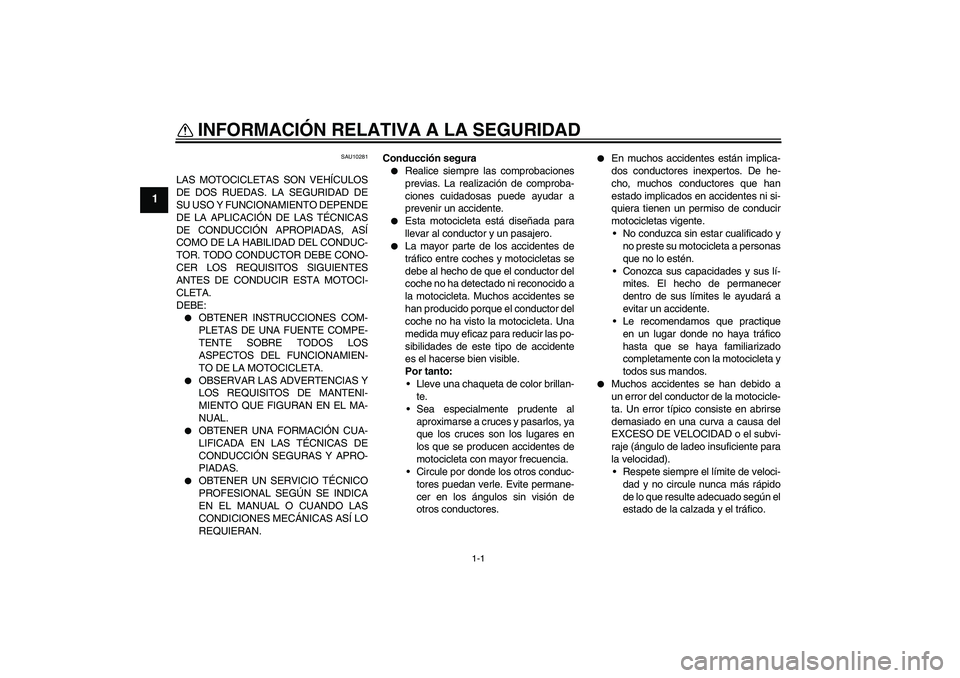 INFORMACIÓN RELATIVA A LA SEGURIDAD

1

SAU10281

LAS MOTOCICLETAS SON VEHÍCULOS DE DOS RUEDAS. LA SEGURIDAD DE SU USO Y FUNCIONAMIENTO DEPENDE DE LA APLICACIÓN DE LAS TÉCNICAS DE CONDUCCIÓN APROPIADAS, ASÍ COMO DE LA HABILIDAD DEL CONDUCTOR. TODO CONDUCTOR DEBE CONOCER LOS REQUISITOS SIGUIENTES ANTES DE CONDUCIR ESTA MOTOCICLETA.
DEBE:
● OBTENER INSTRUCCIONES COMPLETAS DE UNA FUENTE COMPETENTE SOBRE TODOS LOS ASPECTOS DEL FUNCIONAMIENTO DE LA MOTOCICLETA.
● OBSERVAR LAS ADVERTENCIAS Y LOS REQUISITOS DE MANTENIMIENTO QUE FIGURAN EN EL MANUAL.
● OBTENER UNA FORMACIÓN CUALIFICADA EN LAS TÉCNICAS DE CONDUCCIÓN SEGURAS Y APROPIADAS.
● OBTENER UN SERVICIO TÉCNICO PROFESIONAL SEGÚN SE INDICA EN EL MANUAL O CUANDO LAS CONDICIONES MECÁNICAS ASÍ LO REQUIERAN.

Conducción segura
● Realice siempre las comprobaciones previas. La realización de comprobaciones cuidadosas puede ayudar a prevenir un accidente.
● Esta motocicleta está diseñada para llevar al conductor y un pasajero.
● La mayor parte de los accidentes de tráfico entre coches y motocicletas se debe al hecho de que el conductor del coche no ha detectado ni reconocido a la motocicleta. Muchos accidentes se han producido porque el conductor del coche no ha visto la motocicleta. Una medida muy eficaz para reducir las posibilidades de este tipo de accidente es el hacerse bien visible.
Por tanto:
• Lleve una chaqueta de color brillante.
• Sea especialmente prudente al aproximarse a cruces y pasarlos, ya que los cruces son los lugares en los que se producen accidentes de motocicleta con mayor frecuencia.
• Circule por donde los otros conductores puedan verle. Evite permanecer en los ángulos sin visión de otros conductores.

● En muchos accidentes están implicados conductores inexpertos. De hecho, muchos conductores que han estado implicados en accidentes ni siquiera tienen un permiso de conducir motocicletas vigente.
• No conduzca sin estar cualificado y no preste su motocicleta a personas que no lo estén.
• Conozca sus capacidades y sus límites. El hecho de permanecer dentro de sus límites le ayudará a evitar un accidente.
• Le recomendamos que practique en un lugar donde no haya tráfico hasta que se haya familiarizado completamente con la motocicleta y todos sus mandos.
● Muchos accidentes se han debido a un error del conductor de la motocicleta. Un error típico consiste en abrirse demasiado en una curva a causa del EXCESO DE VELOCIDAD o el subviraje (ángulo de ladeo insuficiente para la velocidad).
• Respete siempre el límite de velocidad y no circule nunca más rápido de lo que resulte adecuado según el estado de la calzada y el tráfico.

1-1

carmanualsonline.info